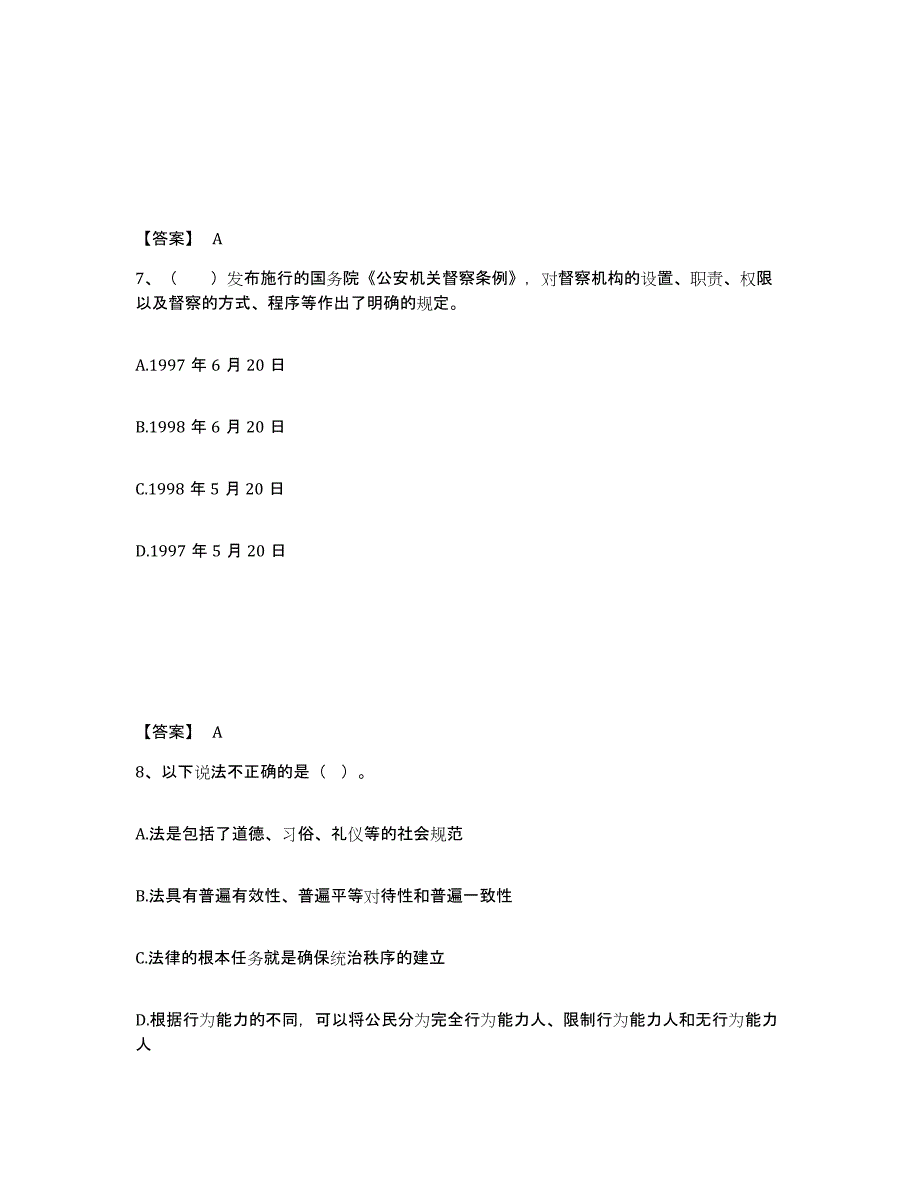 【答案】 A

7、（　　）发布施行的国务院《公安机关督察条例》，对督察机构的设置、职责、权限以及督察的方式、程序等作出了明确的规定。

A.1997 年 6 月 20 日

B.1998 年 6 月 20 日

C.1998 年 5 月 20 日

D.1997 年 5 月 20 日

【答案】 A

8、以下说法不正确的是（ ）。

A.法是包括了道德、习俗、礼仪等的社会规范

B.法具有普遍有效性、普遍平等对待性和普遍一致性

C.法律的根本任务就是确保统治秩序的建立

D.根据行为能力的不同，可以将公民分为完全行为能力人、限制行为能力人和无行为能力人